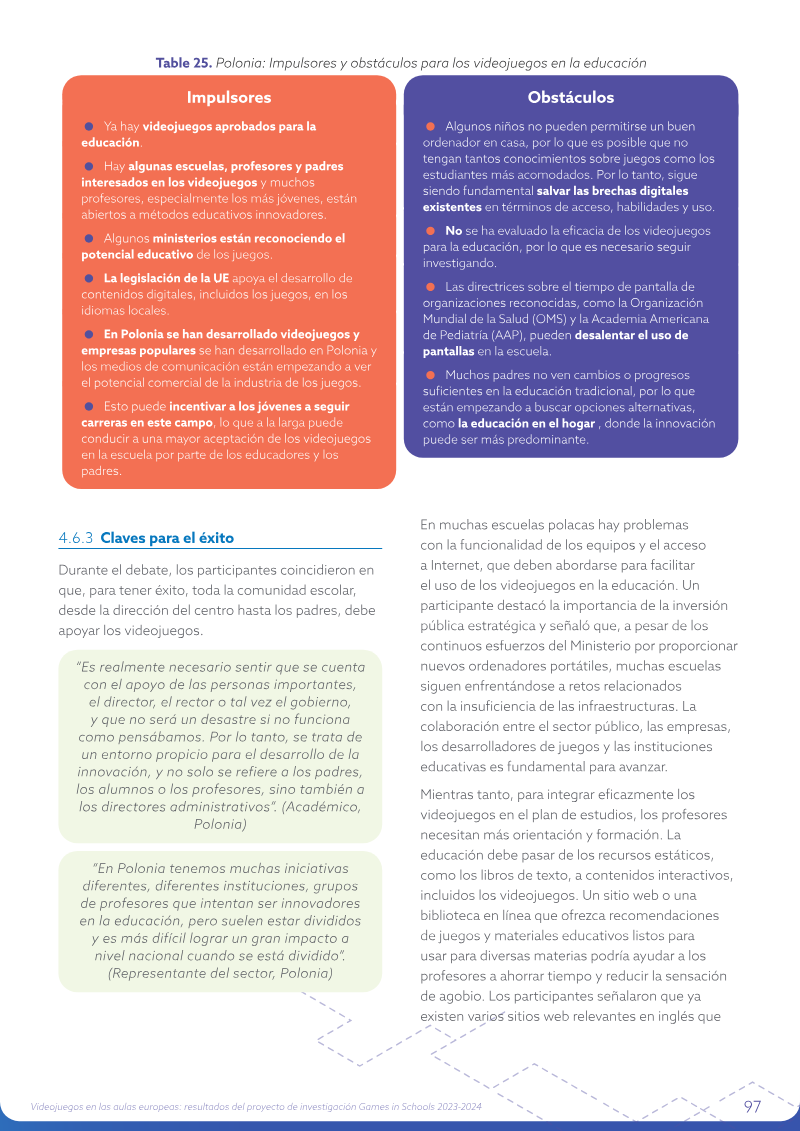 Table 25. Polonia: Impulsores y obstáculos para los videojuegos en la educación

Impulsores

• Ya hay videojuegos aprobados para la educación.

• Hay algunas escuelas, profesores y padres interesados en los videojuegos y muchos profesores, especialmente los más jóvenes, están abiertos a métodos educativos innovadores.

• Algunos ministerios están reconociendo el potencial educativo de los juegos.

• La legislación de la UE apoya el desarrollo de contenidos digitales, incluidos los juegos, en los idiomas locales.

• En Polonia se han desarrollado videojuegos y empresas populares se han desarrollado en Polonia y los medios de comunicación están empezando a ver el potencial comercial de la industria de los juegos.

• Esto puede incentivar a los jóvenes a seguir carreras en este campo, lo que a la larga puede conducir a una mayor aceptación de los videojuegos en la escuela por parte de los educadores y los padres.

Obstáculos

• Algunos niños no pueden permitirse un buen ordenador en casa, por lo que es posible que no tengan tantos conocimientos sobre juegos como los estudiantes más acomodados. Por lo tanto, sigue siendo fundamental salvar las brechas digitales existentes en términos de acceso, habilidades y uso.

• No se ha evaluado la eficacia de los videojuegos para la educación, por lo que es necesario seguir investigando.

• Las directrices sobre el tiempo de pantalla de organizaciones reconocidas, como la Organización Mundial de la Salud (OMS) y la Academia Americana de Pediatría (AAP), pueden desalentar el uso de pantallas en la escuela.

• Muchos padres no ven cambios o progresos suficientes en la educación tradicional, por lo que están empezando a buscar opciones alternativas, como la educación en el hogar , donde la innovación puede ser más predominante.

4.6.3 Claves para el éxito

Durante el debate, los participantes coincidieron en que, para tener éxito, toda la comunidad escolar, desde la dirección del centro hasta los padres, debe apoyar los videojuegos.

"Es realmente necesario sentir que se cuenta con el apoyo de las personas importantes, el director, el rector o tal vez el gobierno, y que no será un desastre si no funciona como pensábamos. Por lo tanto, se trata de un entorno propicio para el desarrollo de la innovación, y no solo se refiere a los padres, los alumnos o los profesores, sino también a los directores administrativos". (Académico, Polonia)

"En Polonia tenemos muchas iniciativas diferentes, diferentes instituciones, grupos de profesores que intentan ser innovadores en la educación, pero suelen estar divididos y es más difícil lograr un gran impacto a nivel nacional cuando se está dividido". (Representante del sector, Polonia)

En muchas escuelas polacas hay problemas con la funcionalidad de los equipos y el acceso a Internet, que deben abordarse para facilitar el uso de los videojuegos en la educación. Un participante destacó la importancia de la inversión pública estratégica y señaló que, a pesar de los continuos esfuerzos del Ministerio por proporcionar nuevos ordenadores portátiles, muchas escuelas siguen enfrentándose a retos relacionados con la insuficiencia de las infraestructuras. La colaboración entre el sector público, las empresas, los desarrolladores de juegos y las instituciones educativas es fundamental para avanzar.

Mientras tanto, para integrar eficazmente los videojuegos en el plan de estudios, los profesores necesitan más orientación y formación. La educación debe pasar de los recursos estáticos, como los libros de texto, a contenidos interactivos, incluidos los videojuegos. Un sitio web o una biblioteca en línea que ofrezca recomendaciones de juegos y materiales educativos listos para usar para diversas materias podría ayudar a los profesores a ahorrar tiempo y reducir la sensación de agobio. Los participantes señalaron que ya existen varios sitios web relevantes en inglés que

Videojuegos en las aulas europeas: resultados del proyecto de investigación Games in Schools 2023-2024 97